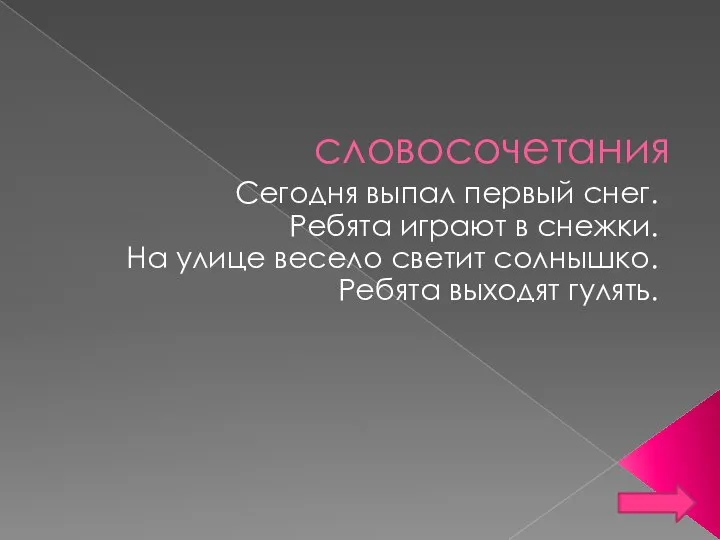 словосочетания

Сегодня выпал первый снег.
Ребята играют в снежки.
На улице весело светит солнышко.
Ребята выходят гулять.